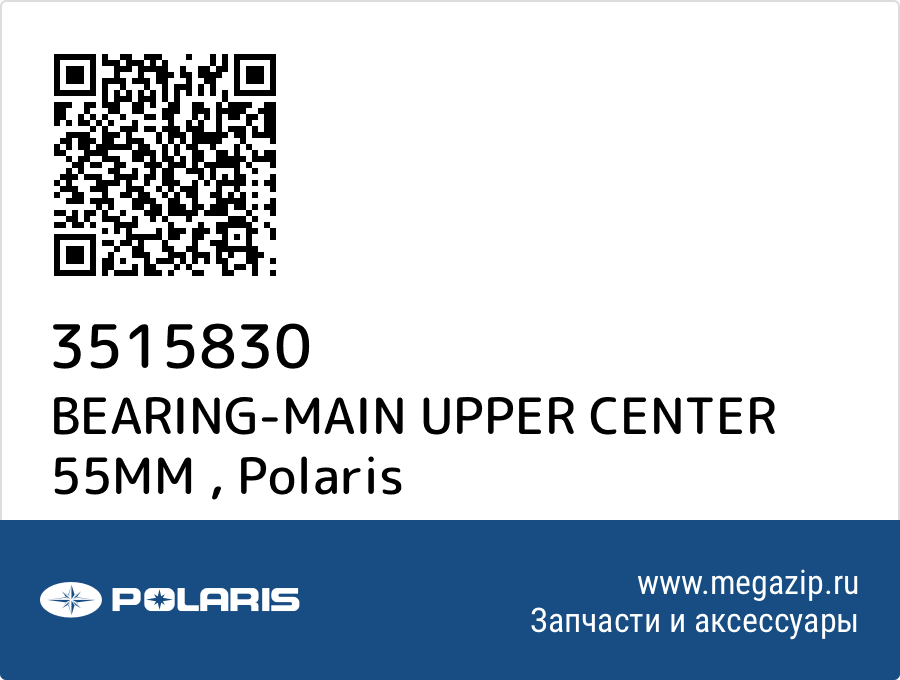 3515830
BEARING-MAIN UPPER CENTER 55MM , Polaris

POLARIS

www.megazip.ru
Запчасти и аксессуары